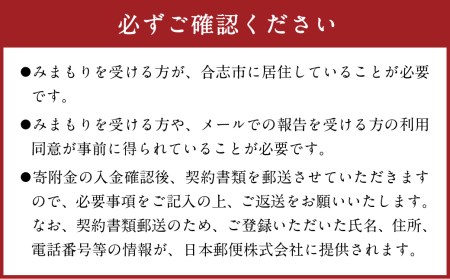 必ずご確認ください

●みまもりを受ける方が、合志市に居住していることが必要です。

●みまもりを受ける方や、メールでの報告を受ける方の利用同意が事前に得られていることが必要です。

●寄附金の入金確認後、契約書類を郵送させていただきますので、必要事項をご記入の上、ご返送をお願いいたします。なお、契約書類郵送のため、ご登録いただいた氏名、住所、電話番号等の情報が、日本郵便株式会社に提供されます。